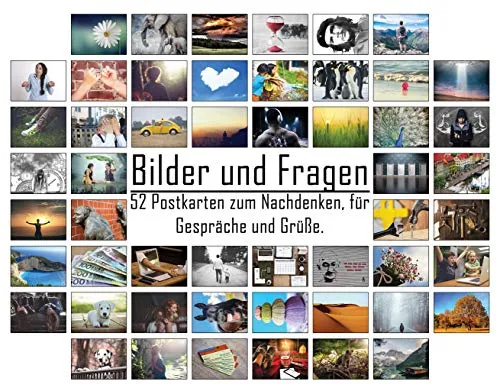 Bilder und Fragen

52 Postkarten zum Nachdenken, für Gespräche und Grüße.